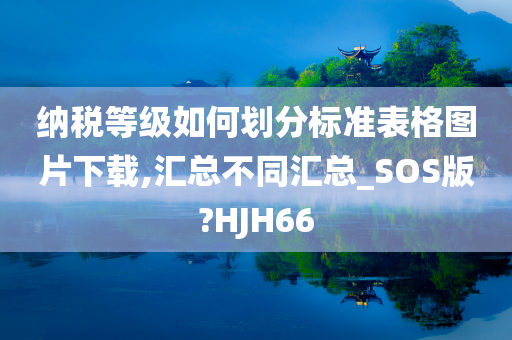 纳税等级如何划分标准表格图片下载,汇总不同汇总_SOS版?HJH66